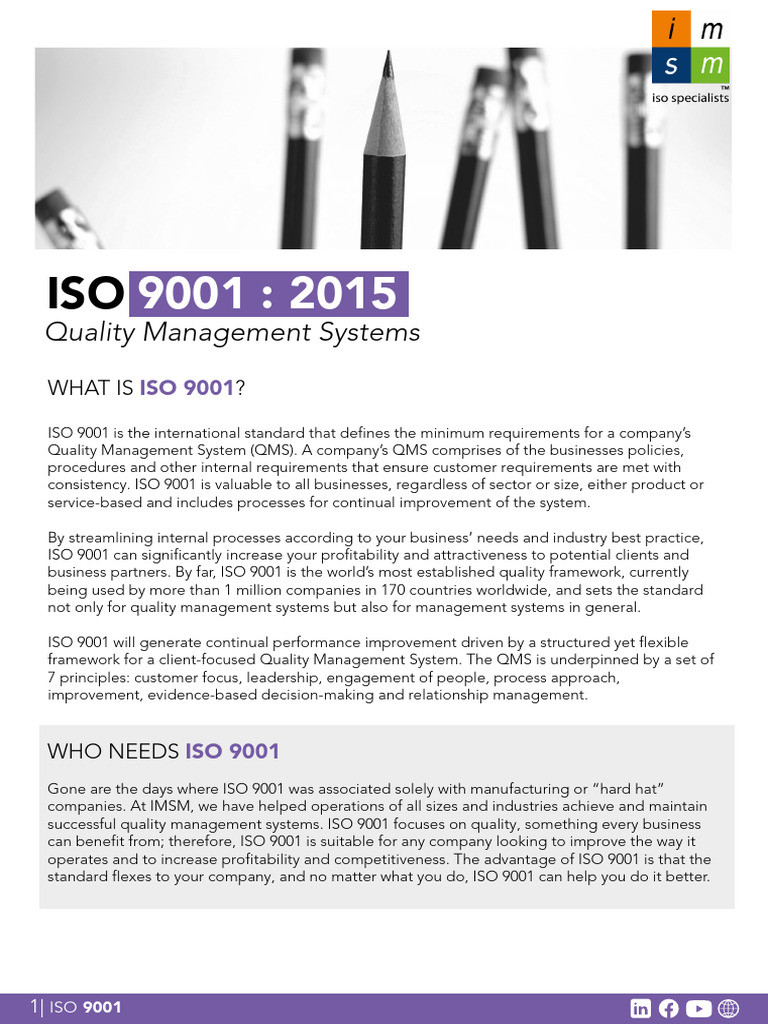 i m
s m
™
iso specialists

ISO 9001 : 2015
Quality Management Systems

WHAT IS ISO 9001?

ISO 9001 is the international standard that defines the minimum requirements for a company's Quality Management System (QMS). A company's QMS comprises of the businesses policies, procedures and other internal requirements that ensure customer requirements are met with consistency. ISO 9001 is valuable to all businesses, regardless of sector or size, either product or service-based and includes processes for continual improvement of the system.

By streamlining internal processes according to your business' needs and industry best practice, ISO 9001 can significantly increase your profitability and attractiveness to potential clients and business partners. By far, ISO 9001 is the world's most established quality framework, currently being used by more than 1 million companies in 170 countries worldwide, and sets the standard not only for quality management systems but also for management systems in general.

ISO 9001 will generate continual performance improvement driven by a structured yet flexible framework for a client-focused Quality Management System. The QMS is underpinned by a set of 7 principles: customer focus, leadership, engagement of people, process approach, improvement, evidence-based decision-making and relationship management.

WHO NEEDS ISO 9001

Gone are the days where ISO 9001 was associated solely with manufacturing or "hard hat" companies. At IMSM, we have helped operations of all sizes and industries achieve and maintain successful quality management systems. ISO 9001 focuses on quality, something every business can benefit from; therefore, ISO 9001 is suitable for any company looking to improve the way it operates and to increase profitability and competitiveness. The advantage of ISO 9001 is that the standard flexes to your company, and no matter what you do, ISO 9001 can help you do it better.

1| ISO 9001